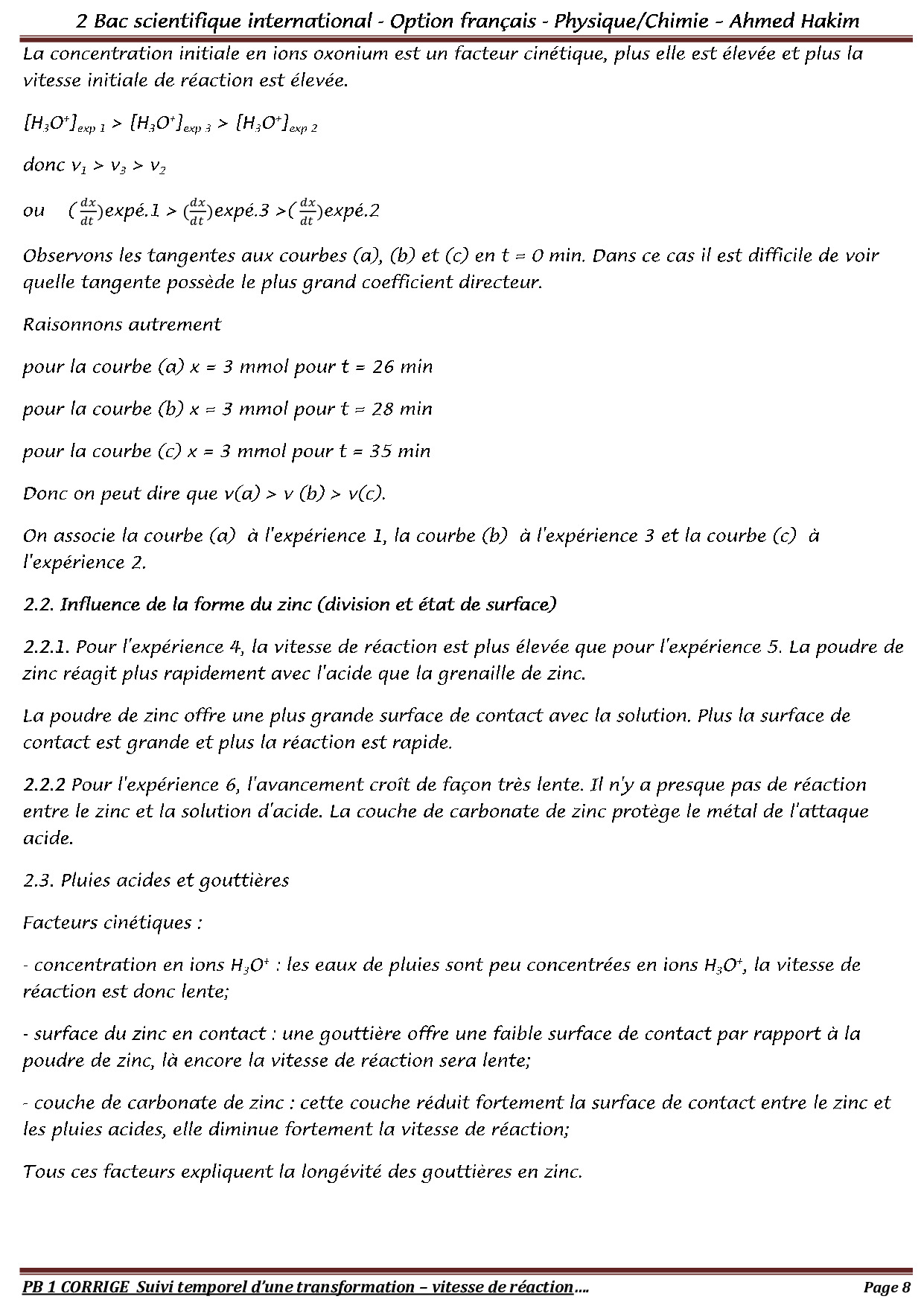 2 Bac scientifique international - Option français - Physique/Chimie - Ahmed Hakim

La concentration initiale en ions oxonium est un facteur cinétique, plus elle est élevée et plus la vitesse initiale de réaction est élevée.

$[H_3O^+]_{exp\ 1} > [H_3O^+]_{exp\ 3} > [H_3O^+]_{exp\ 2}$

donc $v_1 > v_3 > v_2$

ou $(\frac{dx}{dt})$expé.1 > $(\frac{dx}{dt})$expé.3 >$(\frac{dx}{dt})$expé.2

Observons les tangentes aux courbes (a), (b) et (c) en t = 0 min. Dans ce cas il est difficile de voir quelle tangente possède le plus grand coefficient directeur.

Raisonnons autrement

pour la courbe (a) x = 3 mmol pour t = 26 min

pour la courbe (b) x = 3 mmol pour t = 28 min

pour la courbe (c) x = 3 mmol pour t = 35 min

Donc on peut dire que v(a) > v (b) > v(c).

On associe la courbe (a) à l'expérience 1, la courbe (b) à l'expérience 3 et la courbe (c) à l'expérience 2.

2.2. Influence de la forme du zinc (division et état de surface)

2.2.1. Pour l'expérience 4, la vitesse de réaction est plus élevée que pour l'expérience 5. La poudre de zinc réagit plus rapidement avec l'acide que la grenaille de zinc.

La poudre de zinc offre une plus grande surface de contact avec la solution. Plus la surface de contact est grande et plus la réaction est rapide.

2.2.2 Pour l'expérience 6, l'avancement croît de façon très lente. Il n'y a presque pas de réaction entre le zinc et la solution d'acide. La couche de carbonate de zinc protège le métal de l'attaque acide.

2.3. Pluies acides et gouttières

Facteurs cinétiques :

- concentration en ions $H_3O^+$ : les eaux de pluies sont peu concentrées en ions $H_3O^+$, la vitesse de réaction est donc lente;

- surface du zinc en contact : une gouttière offre une faible surface de contact par rapport à la poudre de zinc, là encore la vitesse de réaction sera lente;

- couche de carbonate de zinc : cette couche réduit fortement la surface de contact entre le zinc et les pluies acides, elle diminue fortement la vitesse de réaction;

Tous ces facteurs expliquent la longévité des gouttières en zinc.

PB 1 CORRIGE Suivi temporel d'une transformation – vitesse de réaction.... Page 8